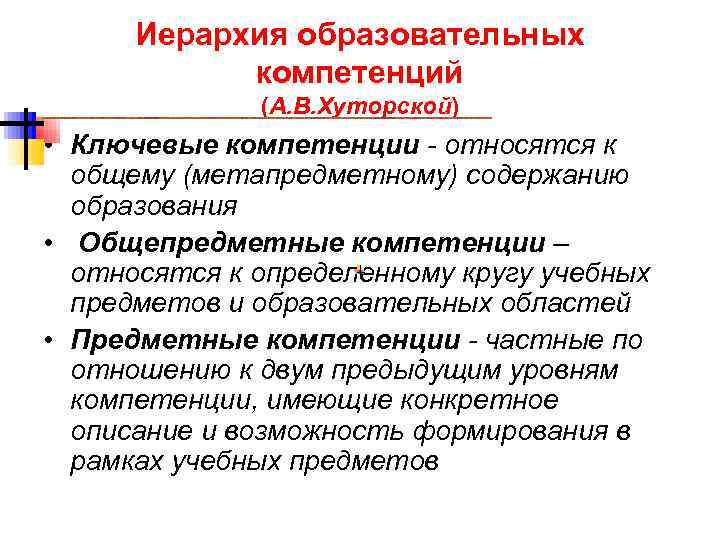 Иерархия образовательных компетенций

(А.В.Хуторской)

• Ключевые компетенции - относятся к общему (метапредметному) содержанию образования

• Общепредметные компетенции – относятся к определенному кругу учебных предметов и образовательных областей

• Предметные компетенции - частные по отношению к двум предыдущим уровням компетенции, имеющие конкретное описание и возможность формирования в рамках учебных предметов